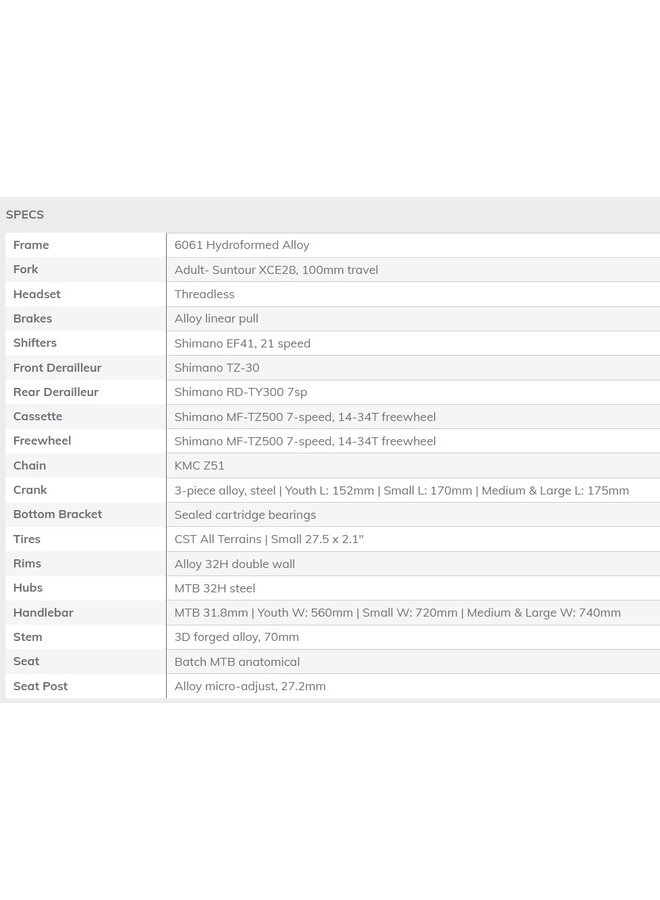 SPECS

| | |
|---|---|
| Frame | 6061 Hydroformed Alloy |
| Fork | Adult- Suntour XCE28, 100mm travel |
| Headset | Threadless |
| Brakes | Alloy linear pull |
| Shifters | Shimano EF41, 21 speed |
| Front Derailleur | Shimano TZ-30 |
| Rear Derailleur | Shimano RD-TY300 7sp |
| Cassette | Shimano MF-TZ500 7-speed, 14-34T freewheel |
| Freewheel | Shimano MF-TZ500 7-speed, 14-34T freewheel |
| Chain | KMC Z51 |
| Crank | 3-piece alloy, steel \| Youth L: 152mm \| Small L: 170mm \| Medium & Large L: 175mm |
| Bottom Bracket | Sealed cartridge bearings |
| Tires | CST All Terrains \| Small 27.5 x 2.1" |
| Rims | Alloy 32H double wall |
| Hubs | MTB 32H steel |
| Handlebar | MTB 31.8mm \| Youth W: 560mm \| Small W: 720mm \| Medium & Large W: 740mm |
| Stem | 3D forged alloy, 70mm |
| Seat | Batch MTB anatomical |
| Seat Post | Alloy micro-adjust, 27.2mm |